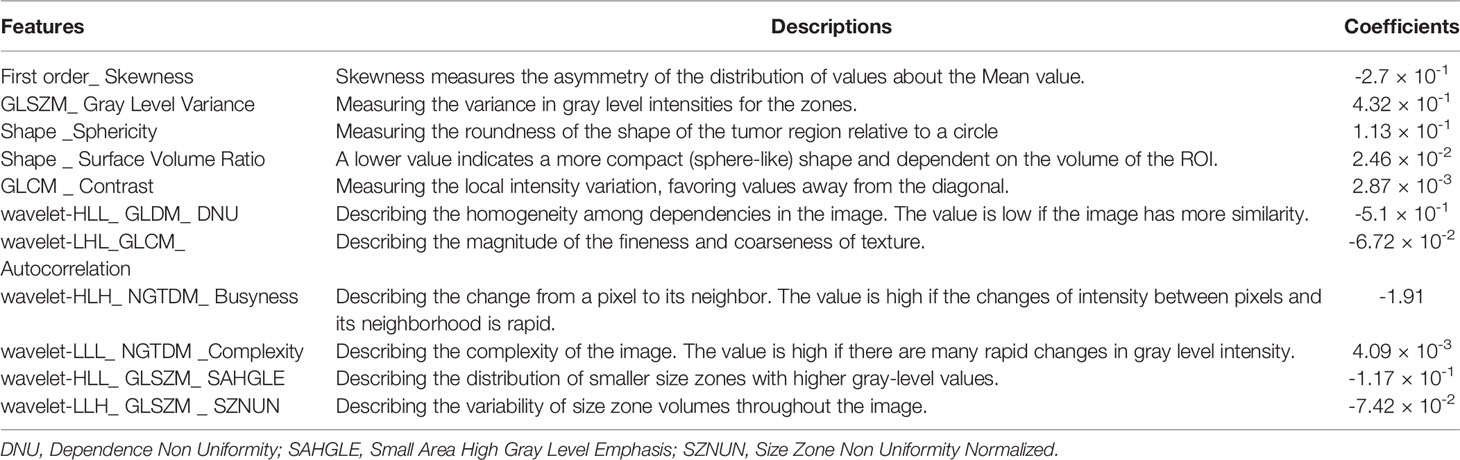 | Features | Descriptions | Coefficients |
|---|---|---|
| First order_ Skewness | Skewness measures the asymmetry of the distribution of values about the Mean value. | $-2.7 \times 10^{-1}$ |
| GLSZM_ Gray Level Variance | Measuring the variance in gray level intensities for the zones. | $4.32 \times 10^{-1}$ |
| Shape _Sphericity | Measuring the roundness of the shape of the tumor region relative to a circle | $1.13 \times 10^{-1}$ |
| Shape _ Surface Volume Ratio | A lower value indicates a more compact (sphere-like) shape and dependent on the volume of the ROI. | $2.46 \times 10^{-2}$ |
| GLCM _ Contrast | Measuring the local intensity variation, favoring values away from the diagonal. | $2.87 \times 10^{-3}$ |
| wavelet-HLL_ GLDM_ DNU | Describing the homogeneity among dependencies in the image. The value is low if the image has more similarity. | $-5.1 \times 10^{-1}$ |
| wavelet-LHL_GLCM_ Autocorrelation | Describing the magnitude of the fineness and coarseness of texture. | $-6.72 \times 10^{-2}$ |
| wavelet-HLH_ NGTDM_ Busyness | Describing the change from a pixel to its neighbor. The value is high if the changes of intensity between pixels and its neighborhood is rapid. | -1.91 |
| wavelet-LLL_ NGTDM _Complexity | Describing the complexity of the image. The value is high if there are many rapid changes in gray level intensity. | $4.09 \times 10^{-3}$ |
| wavelet-HLL_ GLSZM_ SAHGLE | Describing the distribution of smaller size zones with higher gray-level values. | $-1.17 \times 10^{-1}$ |
| wavelet-LLH_ GLSZM _ SZNUN | Describing the variability of size zone volumes throughout the image. | $-7.42 \times 10^{-2}$ |

DNU, Dependence Non Uniformity; SAHGLE, Small Area High Gray Level Emphasis; SZNUN, Size Zone Non Uniformity Normalized.